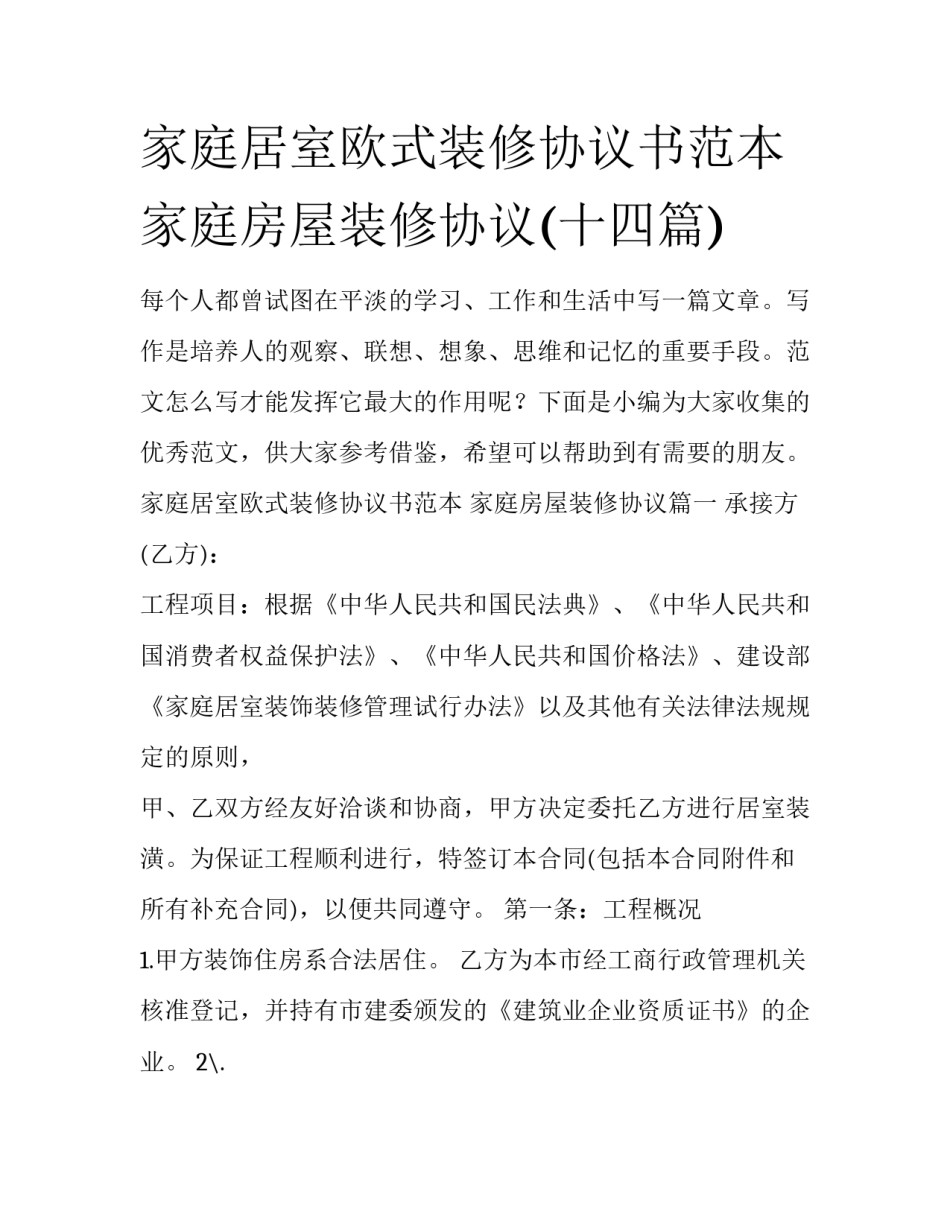 家庭居室欧式装修协议书范本 家庭房屋装修协议(十四篇)

每个人都曾试图在平淡的学习、工作和生活中写一篇文章。写作是培养人的观察、联想、想象、思维和记忆的重要手段。范文怎么写才能发挥它最大的作用呢？下面是小编为大家收集的优秀范文，供大家参考借鉴，希望可以帮助到有需要的朋友。

家庭居室欧式装修协议书范本 家庭房屋装修协议篇一 承接方(乙方)：

工程项目：根据《中华人民共和国民法典》、《中华人民共和国消费者权益保护法》、《中华人民共和国价格法》、建设部《家庭居室装饰装修管理试行办法》以及其他有关法律法规规定的原则，

甲、乙双方经友好洽谈和协商，甲方决定委托乙方进行居室装潢。为保证工程顺利进行，特签订本合同(包括本合同附件和所有补充合同)，以便共同遵守。 第一条：工程概况

1.甲方装饰住房系合法居住。 乙方为本市经工商行政管理机关核准登记，并持有市建委颁发的《建筑业企业资质证书》的企业。 2\.